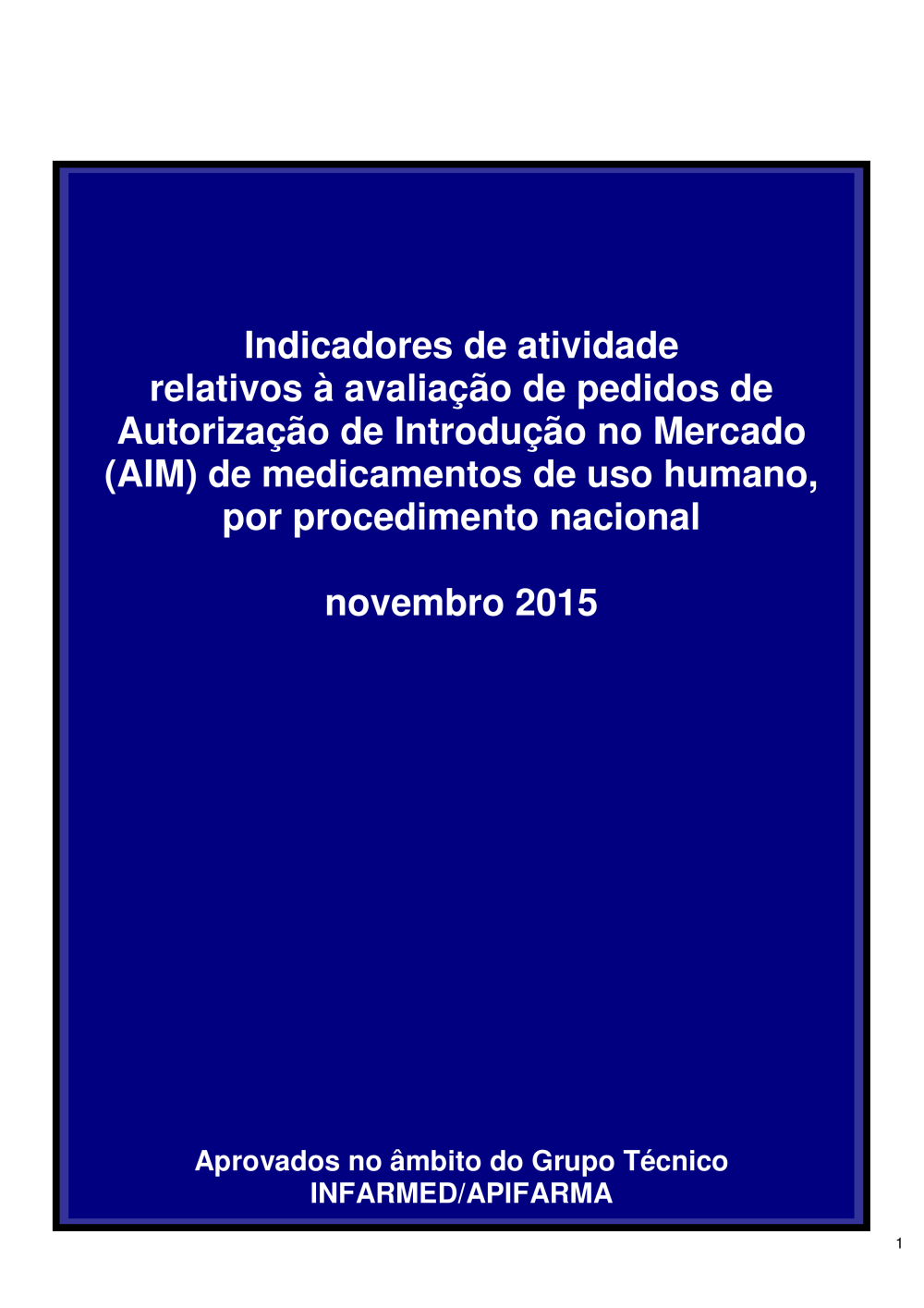 Indicadores de atividade relativos à avaliação de pedidos de Autorização de Introdução no Mercado (AIM) de medicamentos de uso humano, por procedimento nacional

novembro 2015

Aprovados no âmbito do Grupo Técnico
INFARMED/APIFARMA

1